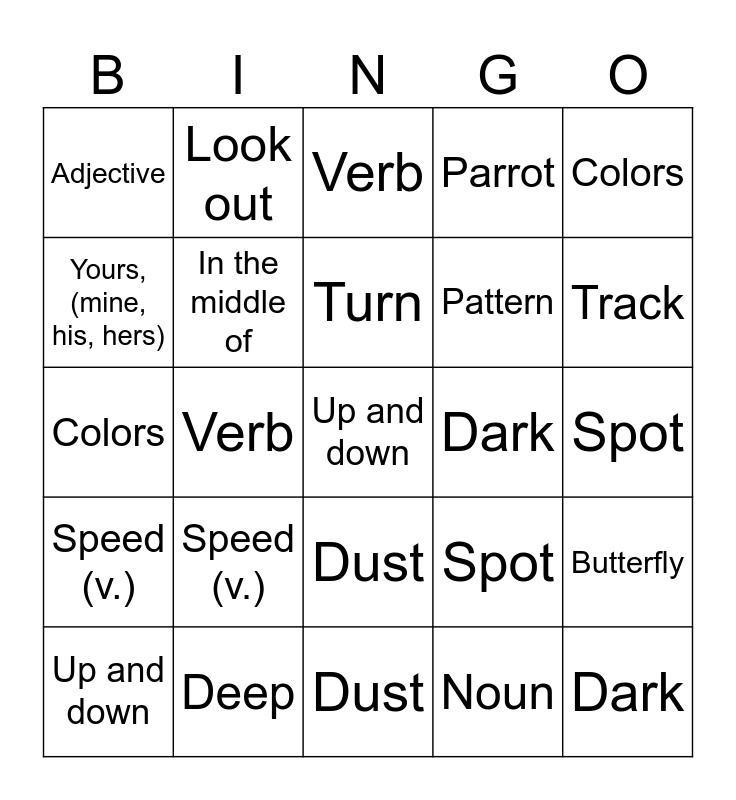 | B | I | N | G | O |
|---|---|---|---|---|
| Adjective | Look out | Verb | Parrot | Colors |
| Yours, (mine, his, hers) | In the middle of | Turn | Pattern | Track |
| Colors | Verb | Up and down | Dark | Spot |
| Speed (v.) | Speed (v.) | Dust | Spot | Butterfly |
| Up and down | Deep | Dust | Noun | Dark |